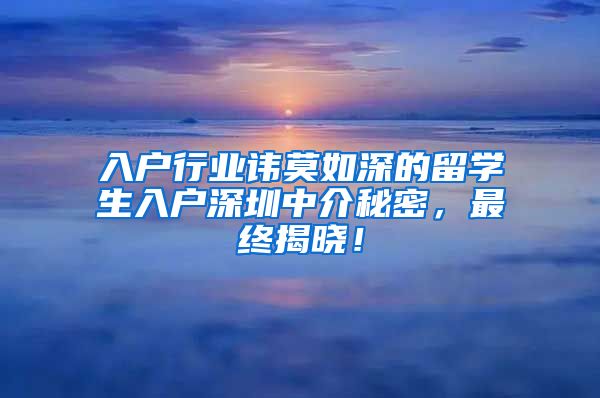 入户行业讳莫如深的留学生入户深圳中介秘密，最终揭晓！